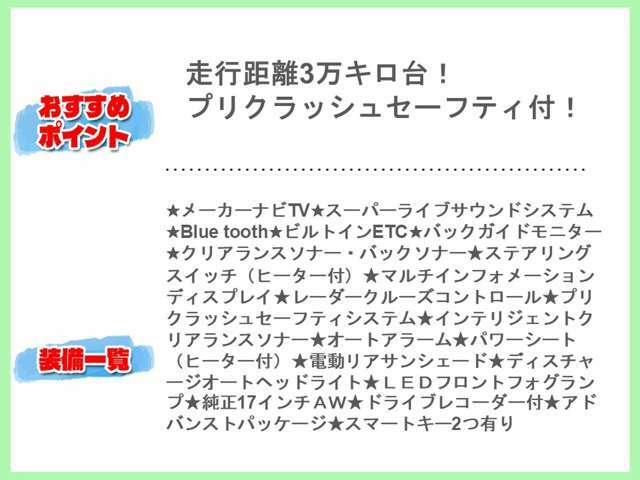 おすすめポイント

走行距離3万キロ台！
プリクラッシュセーフティ付！

装備一覧

★メーカーナビTV★スーパーライブサウンドシステム★Blue tooth★ビルトインETC★バックガイドモニター★クリアランスソナー・バックソナー★ステアリングスイッチ（ヒーター付）★マルチインフォメーションディスプレイ★レーダークルーズコントロール★プリクラッシュセーフティシステム★インテリジェントクリアランスソナー★オートアラーム★パワーシート（ヒーター付）★電動リアサンシェード★ディスチャージオートヘッドライト★ＬＥＤフロントフォグランプ★純正17インチＡＷ★ドライブレコーダー付★アドバンストパッケージ★スマートキー2つ有り